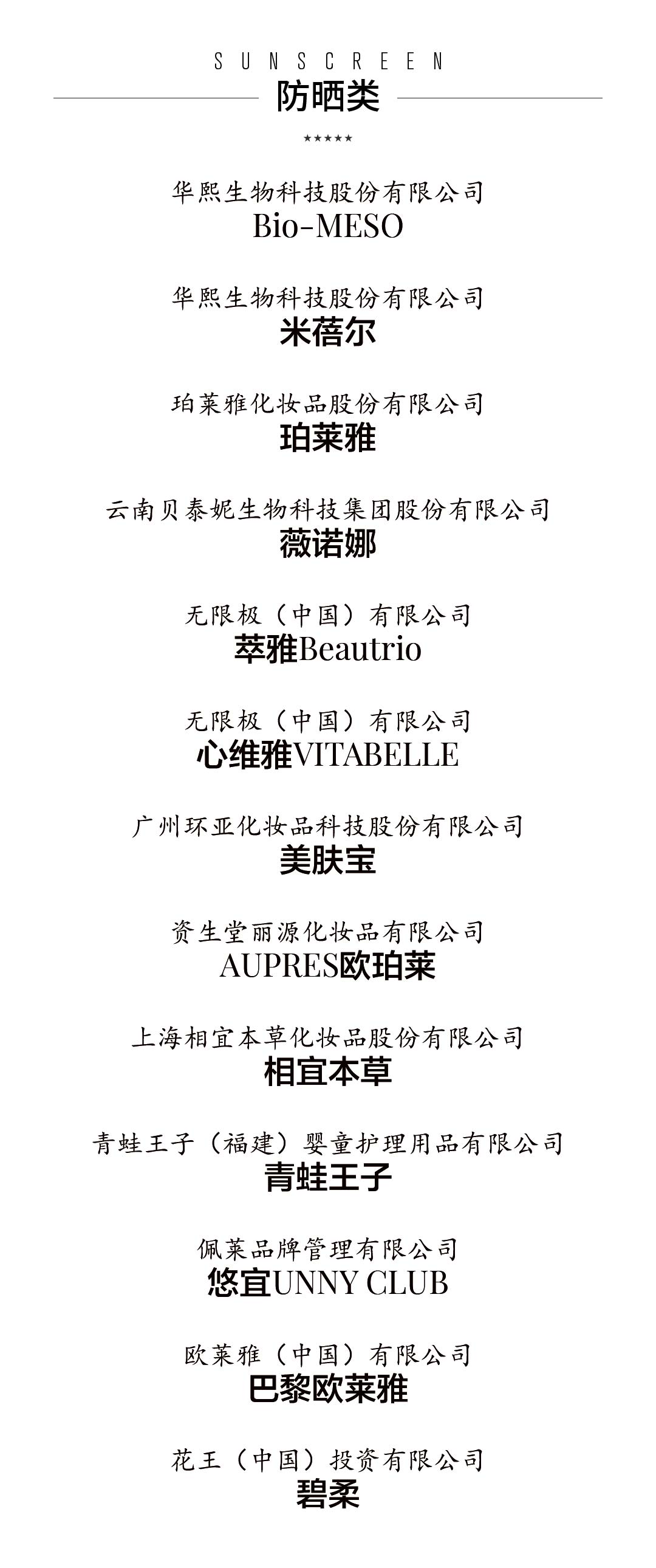 SUNSCREEN
防晒类

★★★★★

华熙生物科技股份有限公司
Bio-MESO

华熙生物科技股份有限公司
米蓓尔

珀莱雅化妆品股份有限公司
珀莱雅

云南贝泰妮生物科技集团股份有限公司
薇诺娜

无限极（中国）有限公司
萃雅Beautrio

无限极（中国）有限公司
心维雅VITABELLE

广州环亚化妆品科技股份有限公司
美肤宝

资生堂丽源化妆品有限公司
AUPRES欧珀莱

上海相宜本草化妆品股份有限公司
相宜本草

青蛙王子（福建）婴童护理用品有限公司
青蛙王子

佩莱品牌管理有限公司
悠宜UNNY CLUB

欧莱雅（中国）有限公司
巴黎欧莱雅

花王（中国）投资有限公司
碧柔